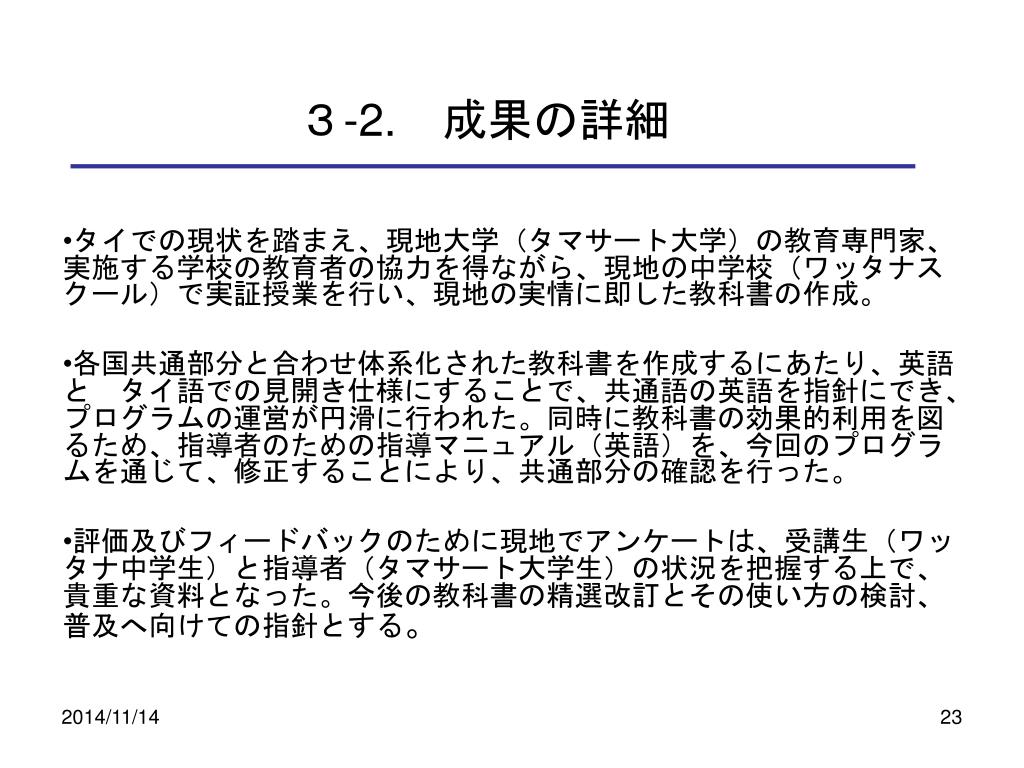 ３-2.　成果の詳細

•タイでの現状を踏まえ、現地大学（タマサート大学）の教育専門家、実施する学校の教育者の協力を得ながら、現地の中学校（ワッタナスクール）で実証授業を行い、現地の実情に即した教科書の作成。

•各国共通部分と合わせ体系化された教科書を作成するにあたり、英語と　タイ語での見開き仕様にすることで、共通語の英語を指針にでき、プログラムの運営が円滑に行われた。同時に教科書の効果的利用を図るため、指導者のための指導マニュアル（英語）を、今回のプログラムを通じて、修正することにより、共通部分の確認を行った。

•評価及びフィードバックのために現地でアンケートは、受講生（ワッタナ中学生）と指導者（タマサート大学生）の状況を把握する上で、貴重な資料となった。今後の教科書の精選改訂とその使い方の検討、普及へ向けての指針とする。

2014/11/14

23